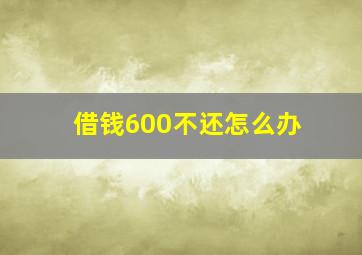 借钱600不还怎么办